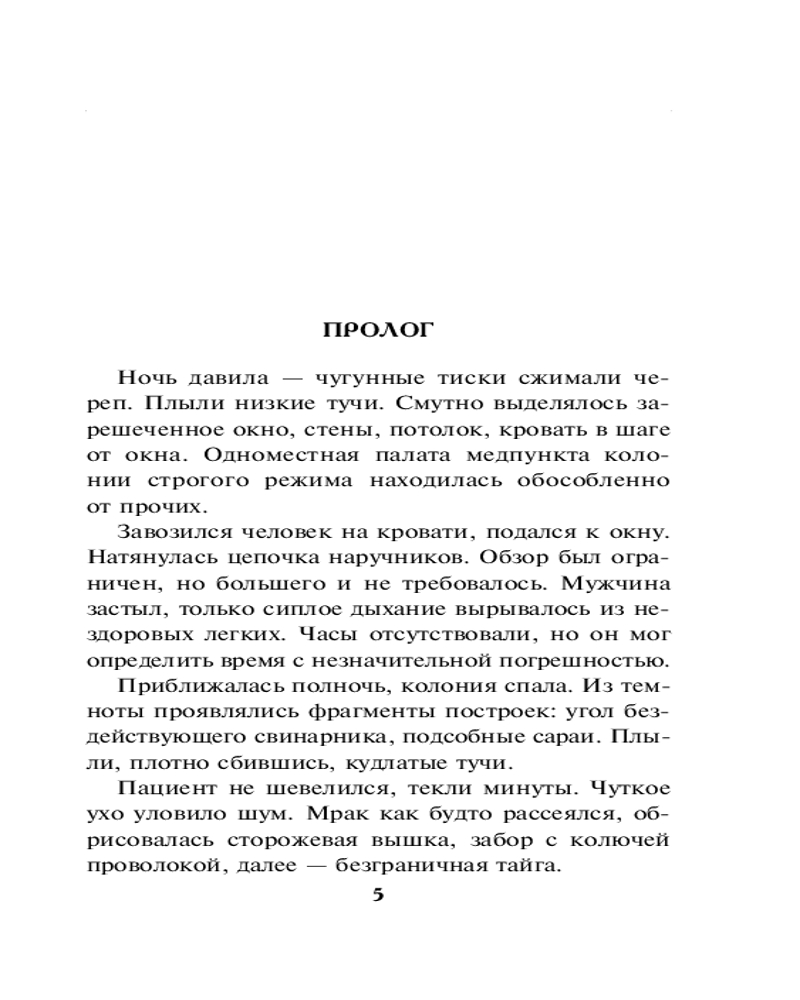 ПРОЛОГ

Ночь давила — чугунные тиски сжимали череп. Плыли низкие тучи. Смутно выделялось зарешеченное окно, стены, потолок, кровать в шаге от окна. Одноместная палата медпункта колонии строгого режима находилась обособленно от прочих.

Завозился человек на кровати, подался к окну. Натянулась цепочка наручников. Обзор был ограничен, но большего и не требовалось. Мужчина застыл, только сиплое дыхание вырывалось из нездоровых легких. Часы отсутствовали, но он мог определить время с незначительной погрешностью.

Приближалась полночь, колония спала. Из темноты проявлялись фрагменты построек: угол бездействующего свинарника, подсобные сараи. Плыли, плотно сбившись, кудлатые тучи.

Пациент не шевелился, текли минуты. Чуткое ухо уловило шум. Мрак как будто рассеялся, обрисовалась сторожевая вышка, забор с колючей проволокой, далее — безграничная тайга.

5